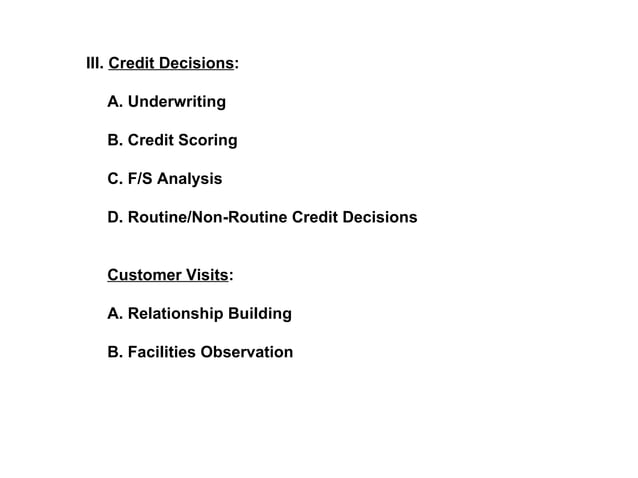 III. Credit Decisions:

A. Underwriting

B. Credit Scoring

C. F/S Analysis

D. Routine/Non-Routine Credit Decisions

Customer Visits:

A. Relationship Building

B. Facilities Observation